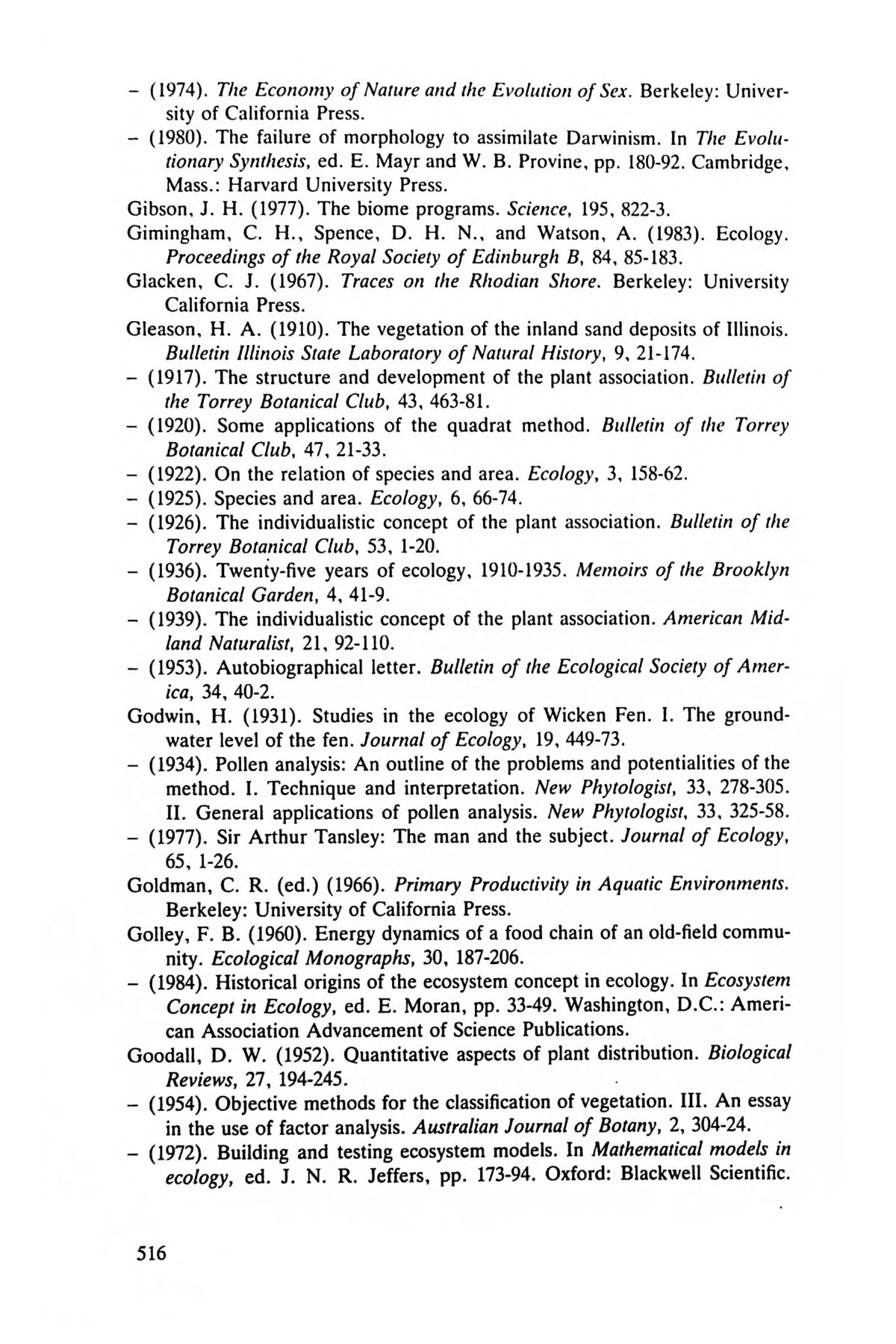 – (1974). The Economy of Nature and the Evolution of Sex. Berkeley: University of California Press.
– (1980). The failure of morphology to assimilate Darwinism. In The Evolutionary Synthesis, ed. E. Mayr and W. B. Provine, pp. 180-92. Cambridge, Mass.: Harvard University Press.
Gibson, J. H. (1977). The biome programs. Science, 195, 822-3.
Gimingham, C. H., Spence, D. H. N., and Watson, A. (1983). Ecology. Proceedings of the Royal Society of Edinburgh B, 84, 85-183.
Glacken, C. J. (1967). Traces on the Rhodian Shore. Berkeley: University California Press.
Gleason, H. A. (1910). The vegetation of the inland sand deposits of Illinois. Bulletin Illinois State Laboratory of Natural History, 9, 21-174.
– (1917). The structure and development of the plant association. Bulletin of the Torrey Botanical Club, 43, 463-81.
– (1920). Some applications of the quadrat method. Bulletin of the Torrey Botanical Club, 47, 21-33.
– (1922). On the relation of species and area. Ecology, 3, 158-62.
– (1925). Species and area. Ecology, 6, 66-74.
– (1926). The individualistic concept of the plant association. Bulletin of the Torrey Botanical Club, 53, 1-20.
– (1936). Twenty-five years of ecology, 1910-1935. Memoirs of the Brooklyn Botanical Garden, 4, 41-9.
– (1939). The individualistic concept of the plant association. American Midland Naturalist, 21, 92-110.
– (1953). Autobiographical letter. Bulletin of the Ecological Society of America, 34, 40-2.
Godwin, H. (1931). Studies in the ecology of Wicken Fen. I. The groundwater level of the fen. Journal of Ecology, 19, 449-73.
– (1934). Pollen analysis: An outline of the problems and potentialities of the method. I. Technique and interpretation. New Phytologist, 33, 278-305. II. General applications of pollen analysis. New Phytologist, 33, 325-58.
– (1977). Sir Arthur Tansley: The man and the subject. Journal of Ecology, 65, 1-26.
Goldman, C. R. (ed.) (1966). Primary Productivity in Aquatic Environments. Berkeley: University of California Press.
Golley, F. B. (1960). Energy dynamics of a food chain of an old-field community. Ecological Monographs, 30, 187-206.
– (1984). Historical origins of the ecosystem concept in ecology. In Ecosystem Concept in Ecology, ed. E. Moran, pp. 33-49. Washington, D.C.: American Association Advancement of Science Publications.
Goodall, D. W. (1952). Quantitative aspects of plant distribution. Biological Reviews, 27, 194-245.
– (1954). Objective methods for the classification of vegetation. III. An essay in the use of factor analysis. Australian Journal of Botany, 2, 304-24.
– (1972). Building and testing ecosystem models. In Mathematical models in ecology, ed. J. N. R. Jeffers, pp. 173-94. Oxford: Blackwell Scientific.

516